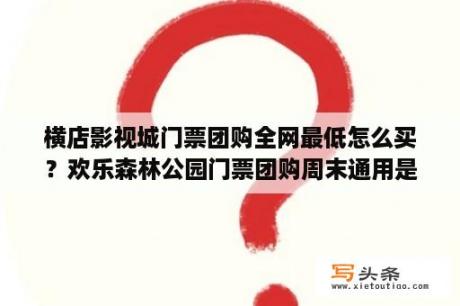 横店影视城门票团购全网最低怎么买？欢乐森林公园门票团购周末通用是

写头条
www.xietoutiao.com